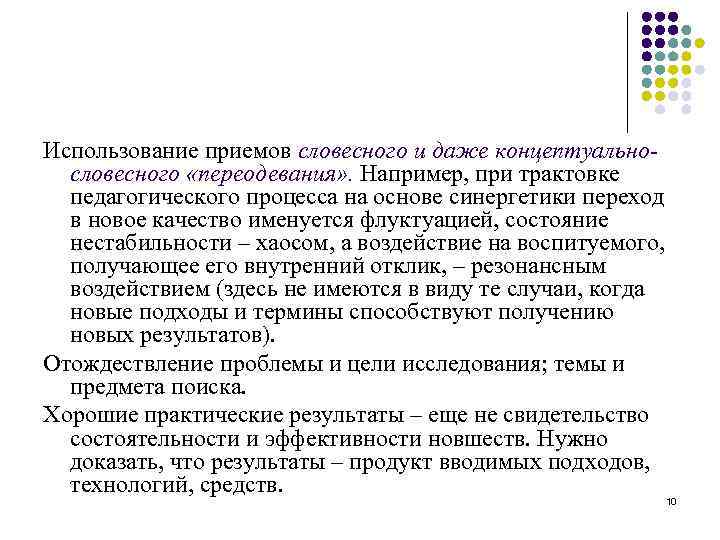 Использование приемов словесного и даже концептуально-словесного «переодевания». Например, при трактовке педагогического процесса на основе синергетики переход в новое качество именуется флуктуацией, состояние нестабильности – хаосом, а воздействие на воспитуемого, получающее его внутренний отклик, – резонансным воздействием (здесь не имеются в виду те случаи, когда новые подходы и термины способствуют получению новых результатов).

Отождествление проблемы и цели исследования; темы и предмета поиска.

Хорошие практические результаты – еще не свидетельство состоятельности и эффективности новшеств. Нужно доказать, что результаты – продукт вводимых подходов, технологий, средств.

10